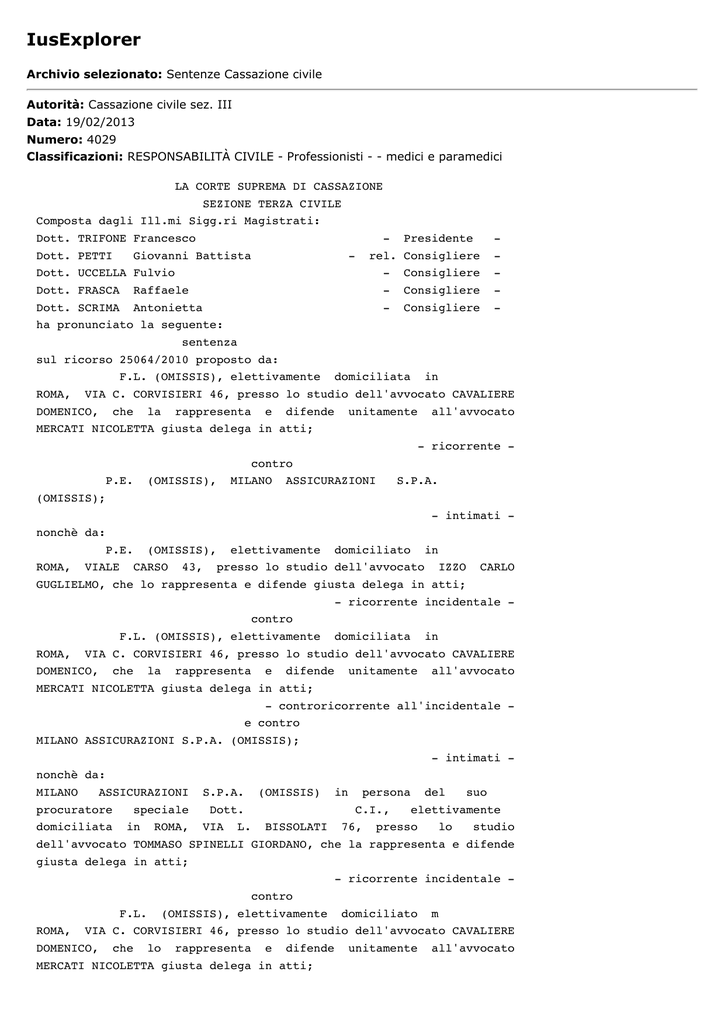 IusExplorer

Archivio selezionato: Sentenze Cassazione civile

Autorità: Cassazione civile sez. III
Data: 19/02/2013
Numero: 4029
Classificazioni: RESPONSABILITÀ CIVILE - Professionisti - - medici e paramedici

LA CORTE SUPREMA DI CASSAZIONE
SEZIONE TERZA CIVILE
Composta dagli Ill.mi Sigg.ri Magistrati:
Dott. TRIFONE Francesco - Presidente -
Dott. PETTI Giovanni Battista - rel. Consigliere -
Dott. UCCELLA Fulvio - Consigliere -
Dott. FRASCA Raffaele - Consigliere -
Dott. SCRIMA Antonietta - Consigliere -
ha pronunciato la seguente:
sentenza
sul ricorso 25064/2010 proposto da:
F.L. (OMISSIS), elettivamente domiciliata in ROMA, VIA C. CORVISIERI 46, presso lo studio dell'avvocato CAVALIERE DOMENICO, che la rappresenta e difende unitamente all'avvocato MERCATI NICOLETTA giusta delega in atti;
- ricorrente -
contro
P.E. (OMISSIS), MILANO ASSICURAZIONI S.P.A. (OMISSIS);
- intimati -
nonchè da:
P.E. (OMISSIS), elettivamente domiciliato in ROMA, VIALE CARSO 43, presso lo studio dell'avvocato IZZO CARLO GUGLIELMO, che lo rappresenta e difende giusta delega in atti;
- ricorrente incidentale -
contro
F.L. (OMISSIS), elettivamente domiciliata in ROMA, VIA C. CORVISIERI 46, presso lo studio dell'avvocato CAVALIERE DOMENICO, che la rappresenta e difende unitamente all'avvocato MERCATI NICOLETTA giusta delega in atti;
- controricorrente all'incidentale -
e contro
MILANO ASSICURAZIONI S.P.A. (OMISSIS);
- intimati -
nonchè da:
MILANO ASSICURAZIONI S.P.A. (OMISSIS) in persona del suo procuratore speciale Dott. C.I., elettivamente domiciliata in ROMA, VIA L. BISSOLATI 76, presso lo studio dell'avvocato TOMMASO SPINELLI GIORDANO, che la rappresenta e difende giusta delega in atti;
- ricorrente incidentale -
contro
F.L. (OMISSIS), elettivamente domiciliato m ROMA, VIA C. CORVISIERI 46, presso lo studio dell'avvocato CAVALIERE DOMENICO, che lo rappresenta e difende unitamente all'avvocato MERCATI NICOLETTA giusta delega in atti;